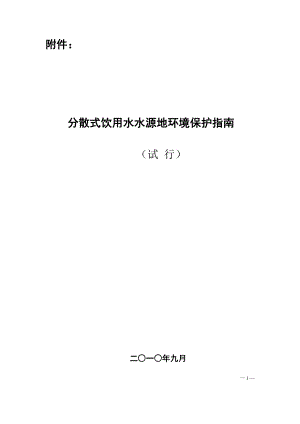 附件：

分散式饮用水水源地环境保护指南

（试 行）

二〇一〇年九月

— 1 —